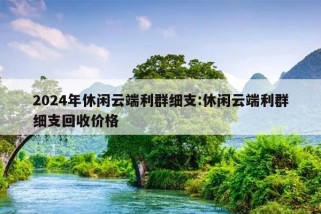 2024年休闲云端利群细支:休闲云端利群细支回收价格